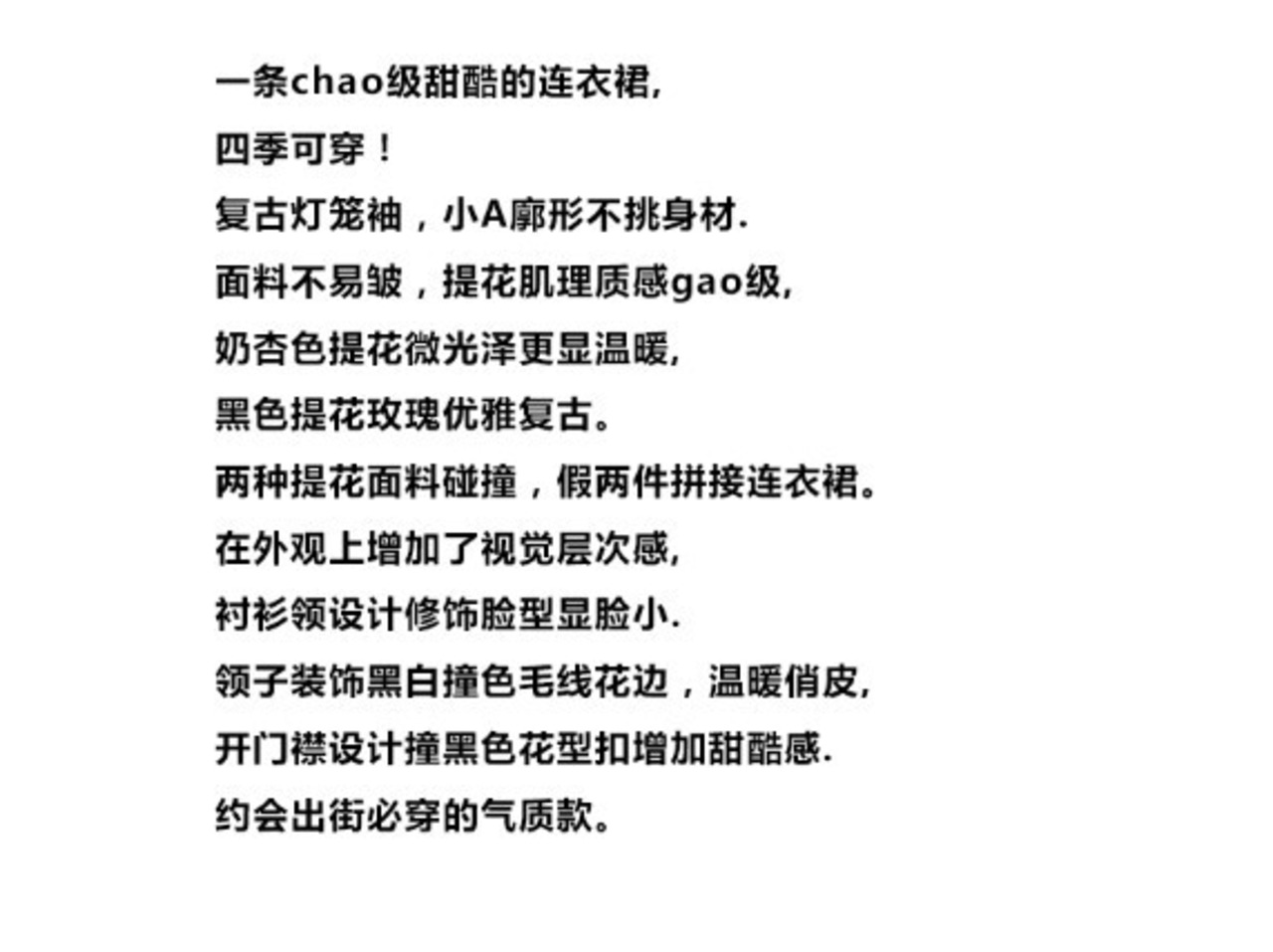 一条chao级甜酷的连衣裙,
四季可穿！
复古灯笼袖，小A廓形不挑身材.
面料不易皱，提花肌理质感gao级,
奶杏色提花微光泽更显温暖,
黑色提花玫瑰优雅复古。
两种提花面料碰撞，假两件拼接连衣裙。
在外观上增加了视觉层次感,
衬衫领设计修饰脸型显脸小.
领子装饰黑白撞色毛线花边，温暖俏皮,
开门襟设计撞黑色花型扣增加甜酷感.
约会出街必穿的气质款。